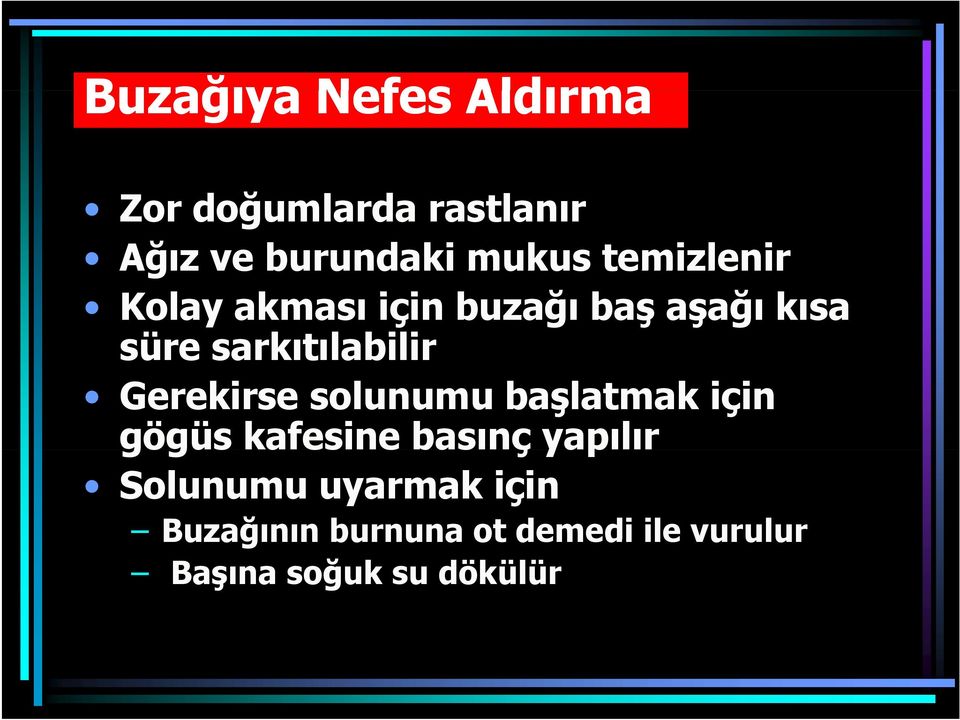 Buzağıya Nefes Aldırma

• Zor doğumlarda rastlanır
• Ağız ve burundaki mukus temizlenir
• Kolay akması için buzağı baş aşağı kısa süre sarkıtılabilir
• Gerekirse solunumu başlatmak için gögüs kafesine basınç yapılır
• Solunumu uyarmak için
– Buzağının burnuna ot demedi ile vurulur
– Başına soğuk su dökülür